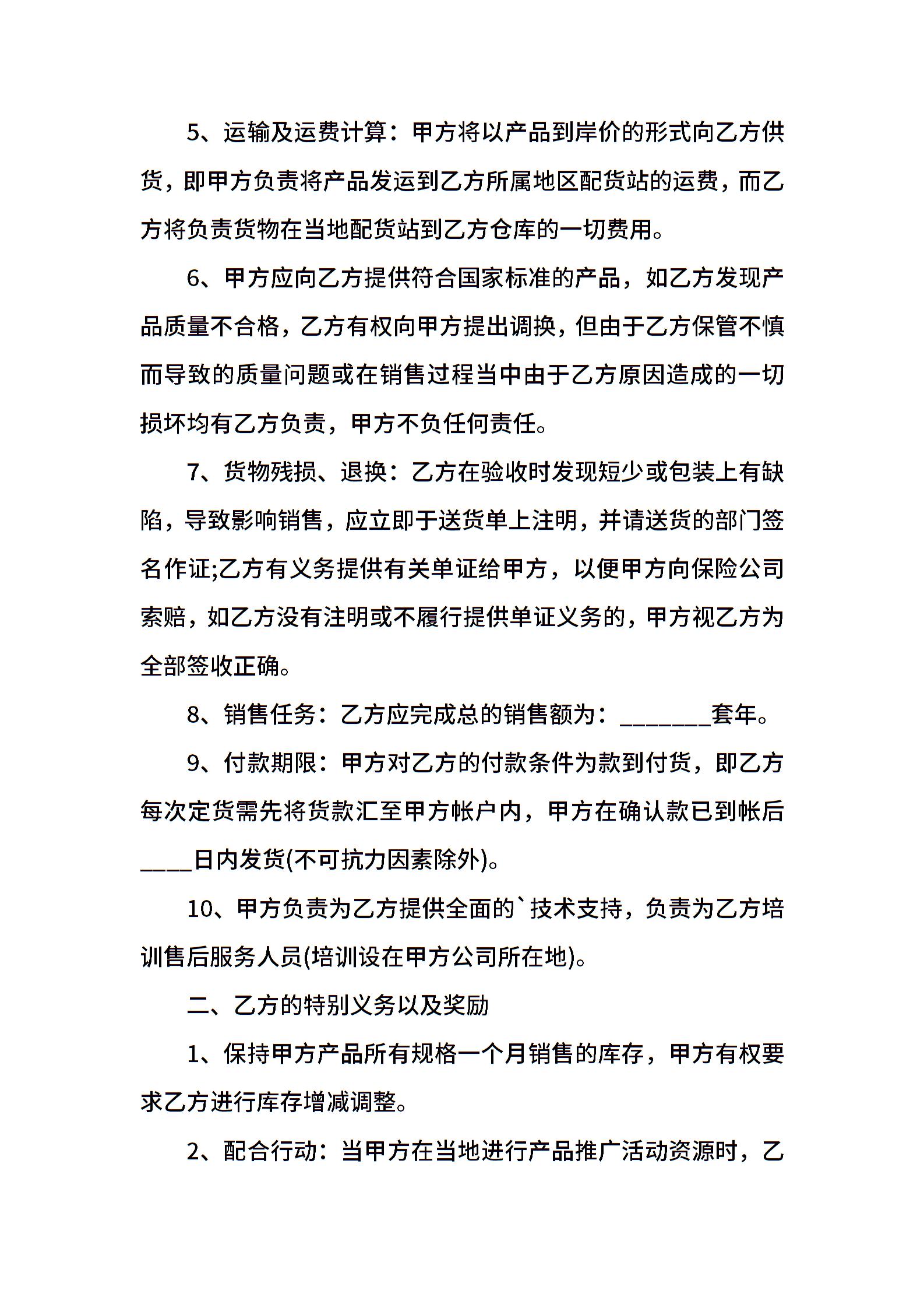 5、运输及运费计算：甲方将以产品到岸价的形式向乙方供货，即甲方负责将产品发运到乙方所属地区配货站的运费，而乙方将负责货物在当地配货站到乙方仓库的一切费用。

6、甲方应向乙方提供符合国家标准的产品，如乙方发现产品质量不合格，乙方有权向甲方提出调换，但由于乙方保管不慎而导致的质量问题或在销售过程当中由于乙方原因造成的一切损坏均有乙方负责，甲方不负任何责任。

7、货物残损、退换：乙方在验收时发现短少或包装上有缺陷，导致影响销售，应立即于送货单上注明，并请送货的部门签名作证;乙方有义务提供有关单证给甲方，以便甲方向保险公司索赔，如乙方没有注明或不履行提供单证义务的，甲方视乙方为全部签收正确。

8、销售任务：乙方应完成总的销售额为：________套年。

9、付款期限：甲方对乙方的付款条件为款到付货，即乙方每次定货需先将货款汇至甲方帐户内，甲方在确认款已到帐后____日内发货(不可抗力因素除外)。

10、甲方负责为乙方提供全面的`技术支持，负责为乙方培训售后服务人员(培训设在甲方公司所在地)。

二、乙方的特别义务以及奖励

1、保持甲方产品所有规格一个月销售的库存，甲方有权要求乙方进行库存增减调整。

2、配合行动：当甲方在当地进行产品推广活动资源时，乙